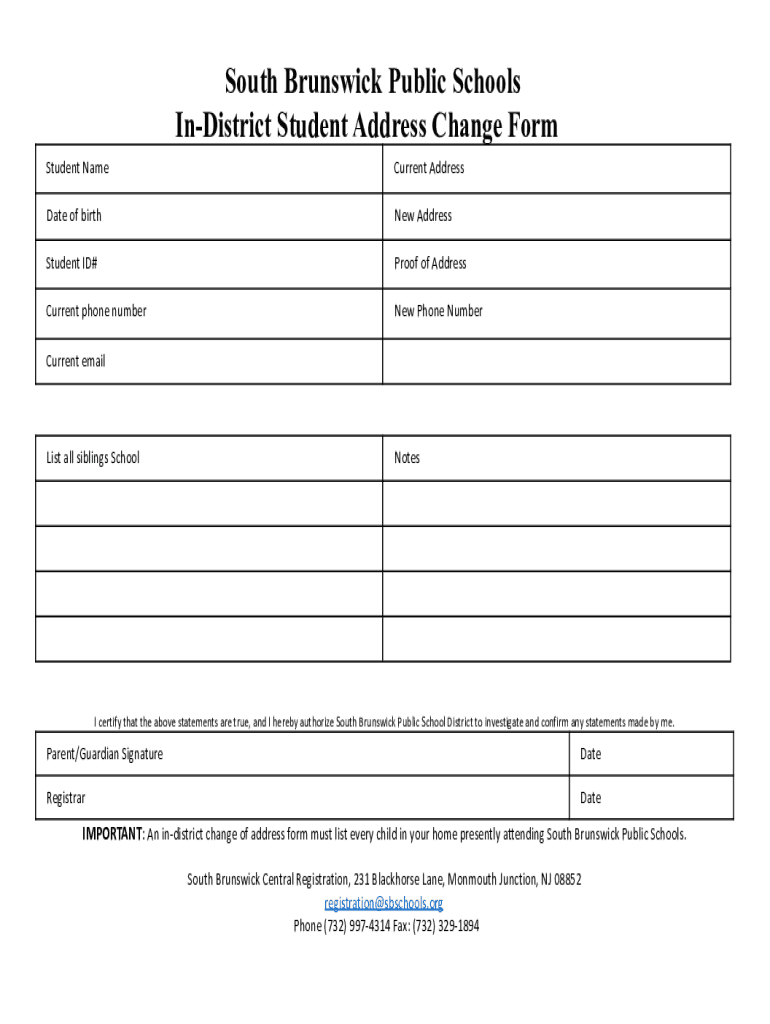 South Brunswick Public Schools
In-District Student Address Change Form

| Student Name | Current Address |
|---|---|
| Date of birth | New Address |
| Student ID# | Proof of Address |
| Current phone number | New Phone Number |
| Current email | |

| List all siblings School | Notes |
|---|---|
| | |
| | |
| | |
| | |

I certify that the above statements are true, and I hereby authorize South Brunswick Public School District to investigate and confirm any statements made by me.

| Parent/Guardian Signature | Date |
|---|---|
| Registrar | Date |

IMPORTANT: An in-district change of address form must list every child in your home presently attending South Brunswick Public Schools.

South Brunswick Central Registration, 231 Blackhorse Lane, Monmouth Junction, NJ 08852
registration@sbschools.org
Phone (732) 997-4314 Fax: (732) 329-1894